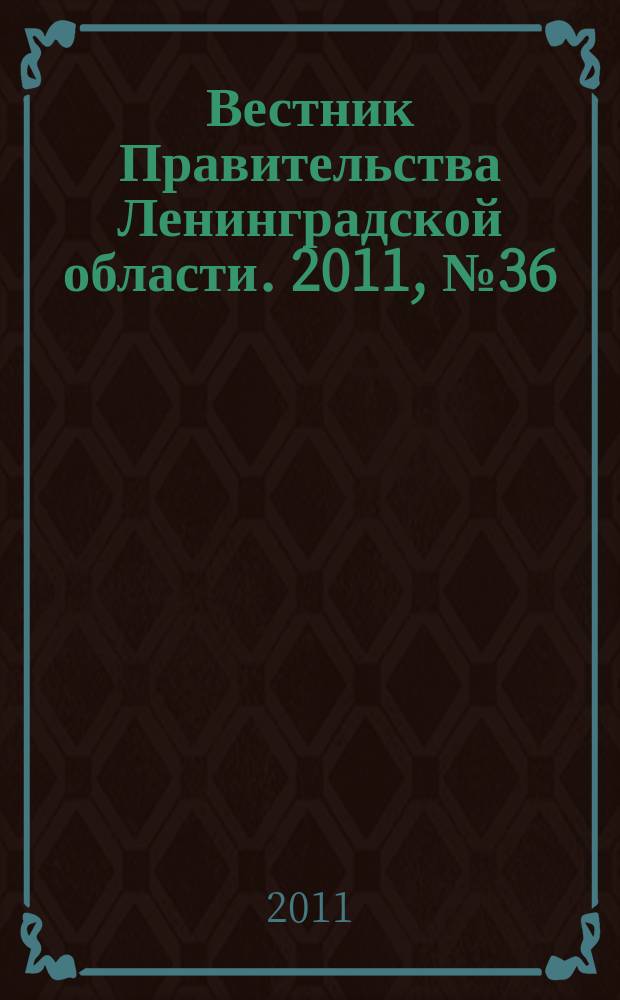 Вестник Правительства Ленинградской области. 2011, №36

2011